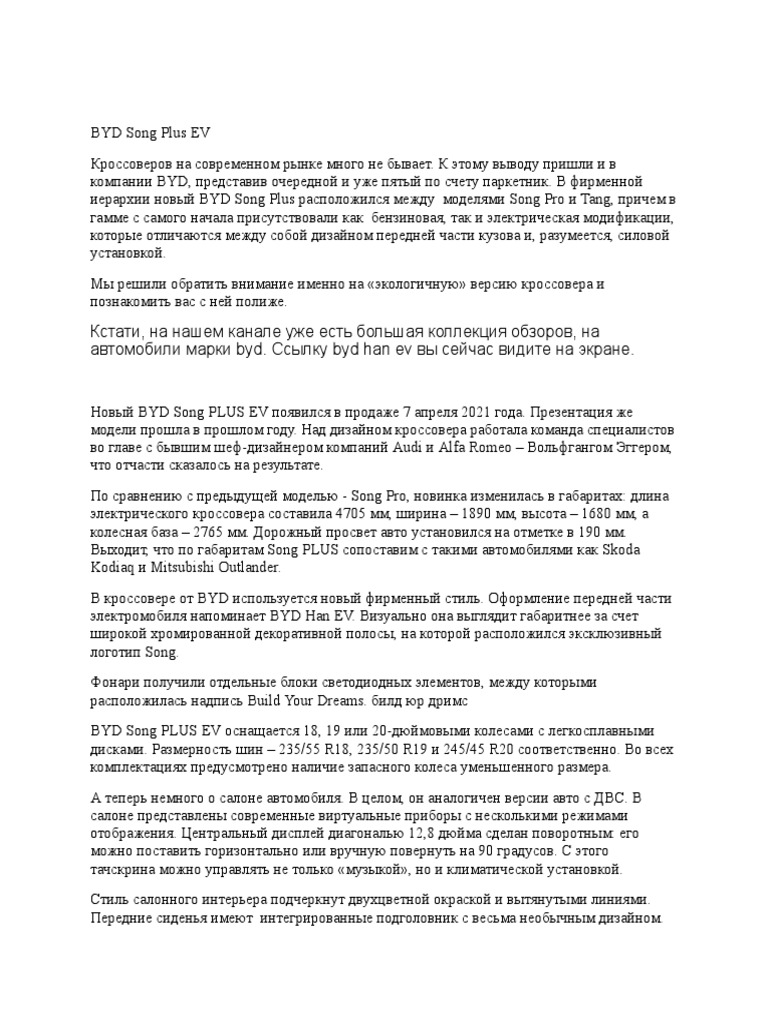 BYD Song Plus EV

Кроссоверов на современном рынке много не бывает. К этому выводу пришли и в компании BYD, представив очередной и уже пятый по счету паркетник. В фирменной иерархии новый BYD Song Plus расположился между моделями Song Pro и Tang, причем в гамме с самого начала присутствовали как бензиновая, так и электрическая модификации, которые отличаются между собой дизайном передней части кузова и, разумеется, силовой установкой.

Мы решили обратить внимание именно на «экологичную» версию кроссовера и познакомить вас с ней полиже.

Кстати, на нашем канале уже есть большая коллекция обзоров, на автомобили марки byd. Ссылку byd han ev вы сейчас видите на экране.

Новый BYD Song PLUS EV появился в продаже 7 апреля 2021 года. Презентация же модели прошла в прошлом году. Над дизайном кроссовера работала команда специалистов во главе с бывшим шеф-дизайнером компаний Audi и Alfa Romeo – Вольфгангом Эггером, что отчасти сказалось на результате.

По сравнению с предыдущей моделью - Song Pro, новинка изменилась в габаритах: длина электрического кроссовера составила 4705 мм, ширина – 1890 мм, высота – 1680 мм, а колесная база – 2765 мм. Дорожный просвет авто установился на отметке в 190 мм. Выходит, что по габаритам Song PLUS сопоставим с такими автомобилями как Skoda Kodiaq и Mitsubishi Outlander.

В кроссовере от BYD используется новый фирменный стиль. Оформление передней части электромобиля напоминает BYD Han EV. Визуально она выглядит габаритнее за счет широкой хромированной декоративной полосы, на которой расположился эксклюзивный логотип Song.

Фонари получили отдельные блоки светодиодных элементов, между которыми расположилась надпись Build Your Dreams. билд юр дримс

BYD Song PLUS EV оснащается 18, 19 или 20-дюймовыми колесами с легкосплавными дисками. Размерность шин – 235/55 R18, 235/50 R19 и 245/45 R20 соответственно. Во всех комплектациях предусмотрено наличие запасного колеса уменьшенного размера.

А теперь немного о салоне автомобиля. В целом, он аналогичен версии авто с ДВС. В салоне представлены современные виртуальные приборы с несколькими режимами отображения. Центральный дисплей диагональю 12,8 дюйма сделан поворотным: его можно поставить горизонтально или вручную повернуть на 90 градусов. С этого тачскрина можно управлять не только «музыкой», но и климатической установкой.

Стиль салонного интерьера подчеркнут двухцветной окраской и вытянутыми линиями. Передние сиденья имеют интегрированные подголовник с весьма необычным дизайном.